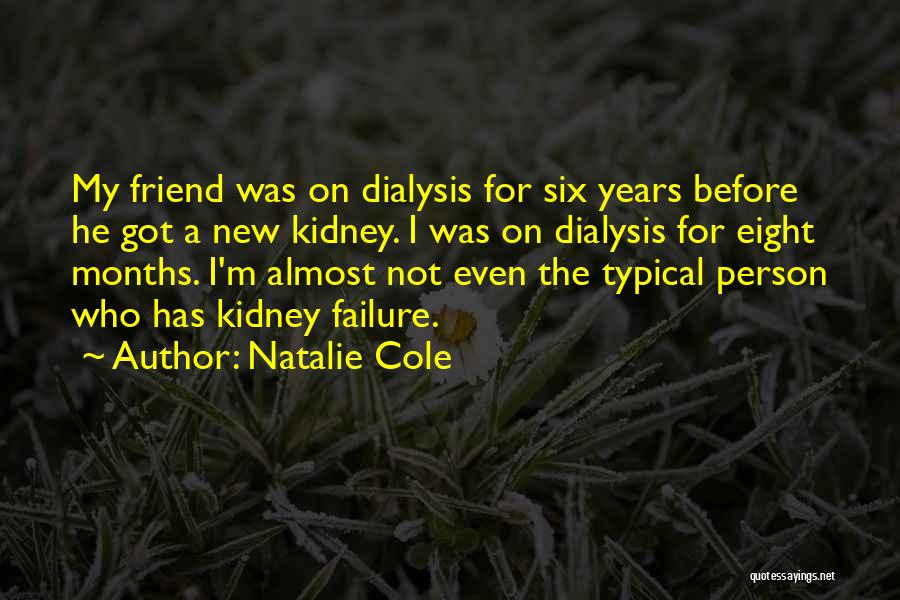 My friend was on dialysis for six years before he got a new kidney. I was on dialysis for eight months. I'm almost not even the typical person who has kidney failure.

~ Author: Natalie Cole

quotessayings.net